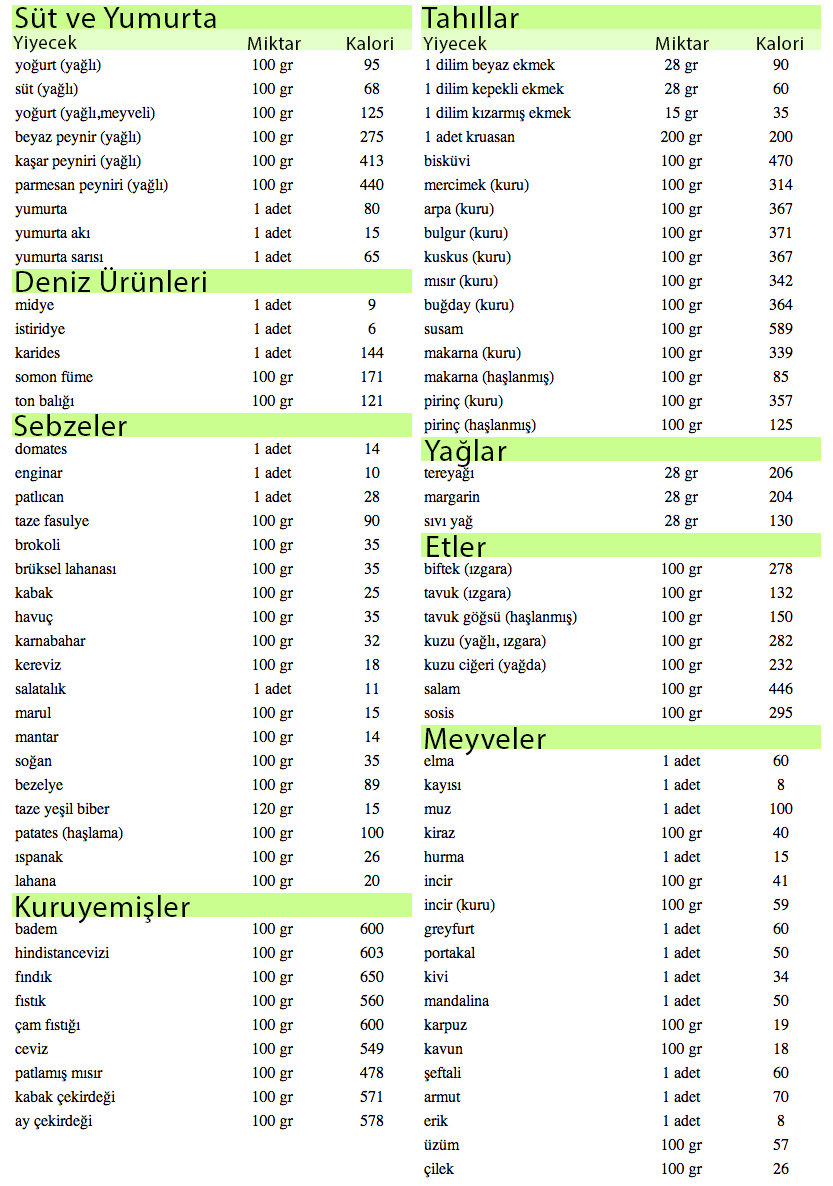 Süt ve Yumurta

| Yiyecek | Miktar | Kalori |
|---|---|---|
| yoğurt (yağlı) | 100 gr | 95 |
| süt (yağlı) | 100 gr | 68 |
| yoğurt (yağlı,meyveli) | 100 gr | 125 |
| beyaz peynir (yağlı) | 100 gr | 275 |
| kaşar peyniri (yağlı) | 100 gr | 413 |
| parmesan peyniri (yağlı) | 100 gr | 440 |
| yumurta | 1 adet | 80 |
| yumurta akı | 1 adet | 15 |
| yumurta sarısı | 1 adet | 65 |

Deniz Ürünleri

| | | |
|---|---|---|
| midye | 1 adet | 9 |
| istiridye | 1 adet | 6 |
| karides | 1 adet | 144 |
| somon füme | 100 gr | 171 |
| ton balığı | 100 gr | 121 |

Sebzeler

| | | |
|---|---|---|
| domates | 1 adet | 14 |
| enginar | 1 adet | 10 |
| patlıcan | 1 adet | 28 |
| taze fasulye | 100 gr | 90 |
| brokoli | 100 gr | 35 |
| brüksel lahanası | 100 gr | 35 |
| kabak | 100 gr | 25 |
| havuç | 100 gr | 35 |
| karnabahar | 100 gr | 32 |
| kereviz | 100 gr | 18 |
| salatalık | 1 adet | 11 |
| marul | 100 gr | 15 |
| mantar | 100 gr | 14 |
| soğan | 100 gr | 35 |
| bezelye | 100 gr | 89 |
| taze yeşil biber | 120 gr | 15 |
| patates (haşlama) | 100 gr | 100 |
| ıspanak | 100 gr | 26 |
| lahana | 100 gr | 20 |

Kuruyemişler

| | | |
|---|---|---|
| badem | 100 gr | 600 |
| hindistancevizi | 100 gr | 603 |
| fındık | 100 gr | 650 |
| fıstık | 100 gr | 560 |
| çam fıstığı | 100 gr | 600 |
| ceviz | 100 gr | 549 |
| patlamış mısır | 100 gr | 478 |
| kabak çekirdeği | 100 gr | 571 |
| ay çekirdeği | 100 gr | 578 |

Tahıllar

| Yiyecek | Miktar | Kalori |
|---|---|---|
| 1 dilim beyaz ekmek | 28 gr | 90 |
| 1 dilim kepekli ekmek | 28 gr | 60 |
| 1 dilim kızarmış ekmek | 15 gr | 35 |
| 1 adet kruasan | 200 gr | 200 |
| bisküvi | 100 gr | 470 |
| mercimek (kuru) | 100 gr | 314 |
| arpa (kuru) | 100 gr | 367 |
| bulgur (kuru) | 100 gr | 371 |
| kuskus (kuru) | 100 gr | 367 |
| mısır (kuru) | 100 gr | 342 |
| buğday (kuru) | 100 gr | 364 |
| susam | 100 gr | 589 |
| makarna (kuru) | 100 gr | 339 |
| makarna (haşlanmış) | 100 gr | 85 |
| pirinç (kuru) | 100 gr | 357 |
| pirinç (haşlanmış) | 100 gr | 125 |

Yağlar

| | | |
|---|---|---|
| tereyağı | 28 gr | 206 |
| margarin | 28 gr | 204 |
| sıvı yağ | 28 gr | 130 |

Etler

| | | |
|---|---|---|
| biftek (ızgara) | 100 gr | 278 |
| tavuk (ızgara) | 100 gr | 132 |
| tavuk göğsü (haşlanmış) | 100 gr | 150 |
| kuzu (yağlı, ızgara) | 100 gr | 282 |
| kuzu ciğeri (yağda) | 100 gr | 232 |
| salam | 100 gr | 446 |
| sosis | 100 gr | 295 |

Meyveler

| | | |
|---|---|---|
| elma | 1 adet | 60 |
| kayısı | 1 adet | 8 |
| muz | 1 adet | 100 |
| kiraz | 100 gr | 40 |
| hurma | 1 adet | 15 |
| incir | 100 gr | 41 |
| incir (kuru) | 100 gr | 59 |
| greyfurt | 1 adet | 60 |
| portakal | 1 adet | 50 |
| kivi | 1 adet | 34 |
| mandalina | 1 adet | 50 |
| karpuz | 100 gr | 19 |
| kavun | 100 gr | 18 |
| şeftali | 1 adet | 60 |
| armut | 1 adet | 70 |
| erik | 1 adet | 8 |
| üzüm | 100 gr | 57 |
| çilek | 100 gr | 26 |